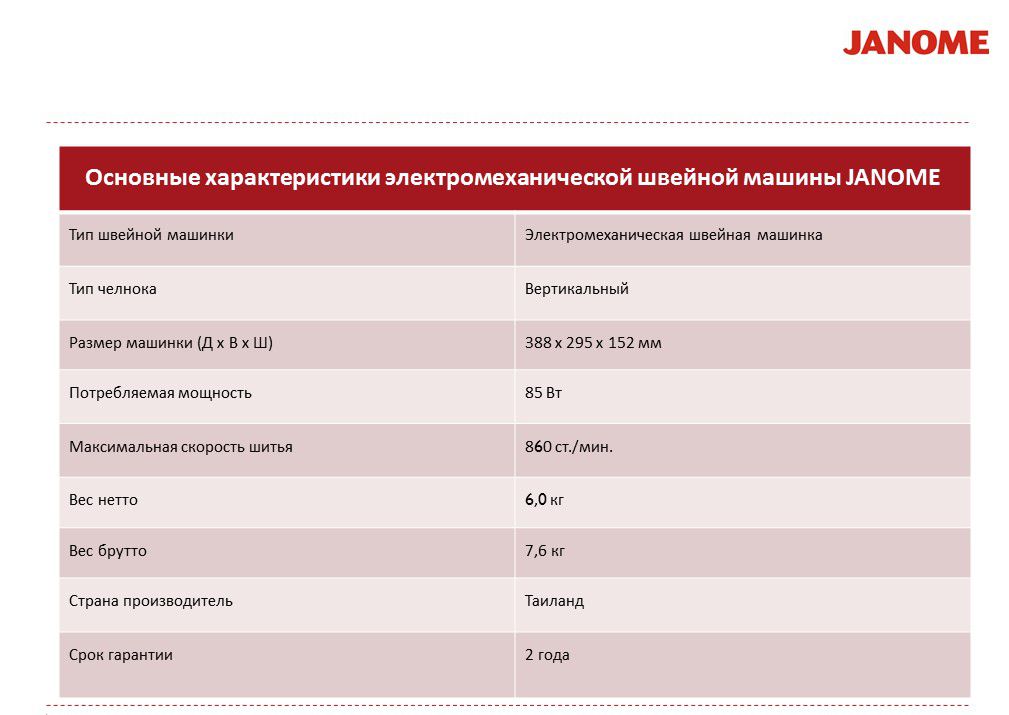 JANOME

| Основные характеристики электромеханической швейной машины JANOME | |
|---|---|
| Тип швейной машинки | Электромеханическая швейная машинка |
| Тип челнока | Вертикальный |
| Размер машинки (Д х В х Ш) | 388 х 295 х 152 мм |
| Потребляемая мощность | 85 Вт |
| Максимальная скорость шитья | 860 ст./мин. |
| Вес нетто | 6,0 кг |
| Вес брутто | 7,6 кг |
| Страна производитель | Таиланд |
| Срок гарантии | 2 года |